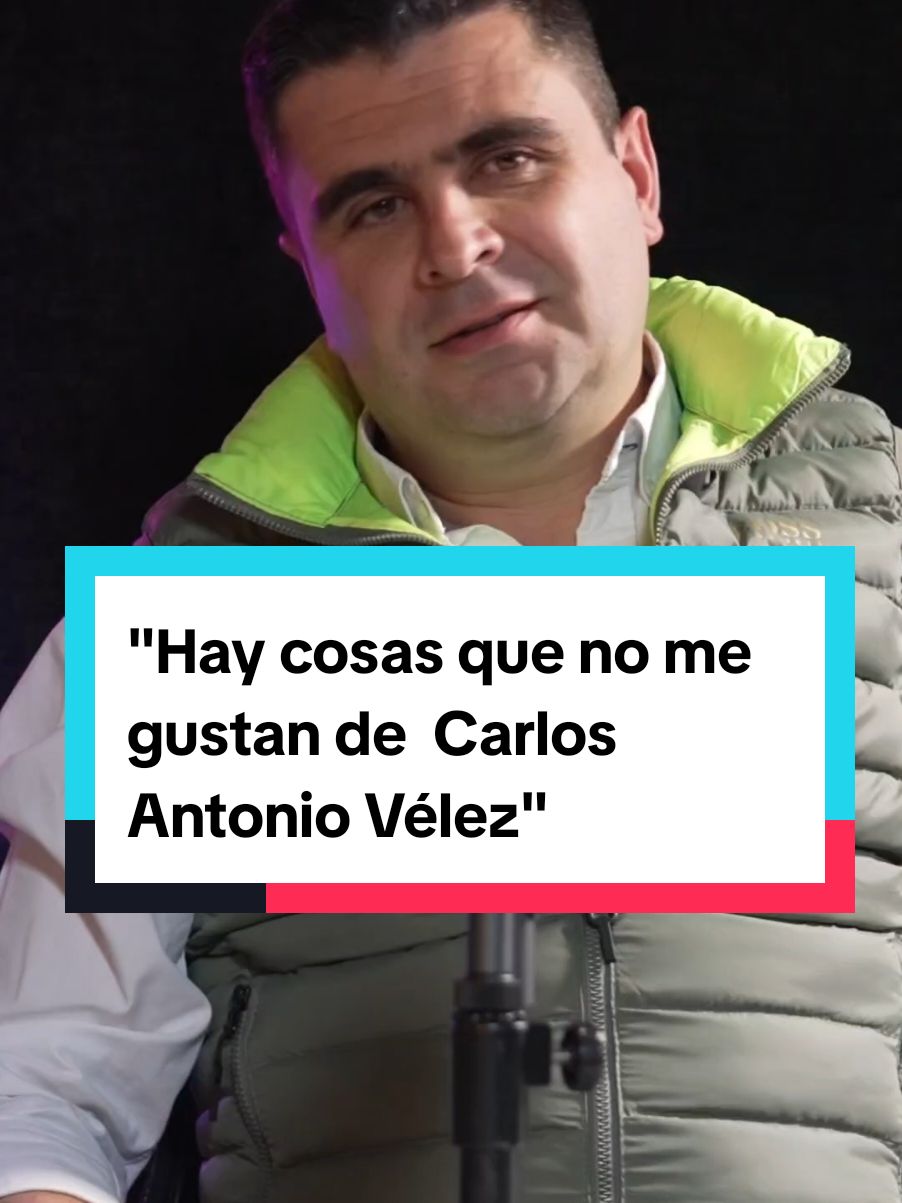 "Hay cosas que no me gustan de Carlos Antonio Vélez"